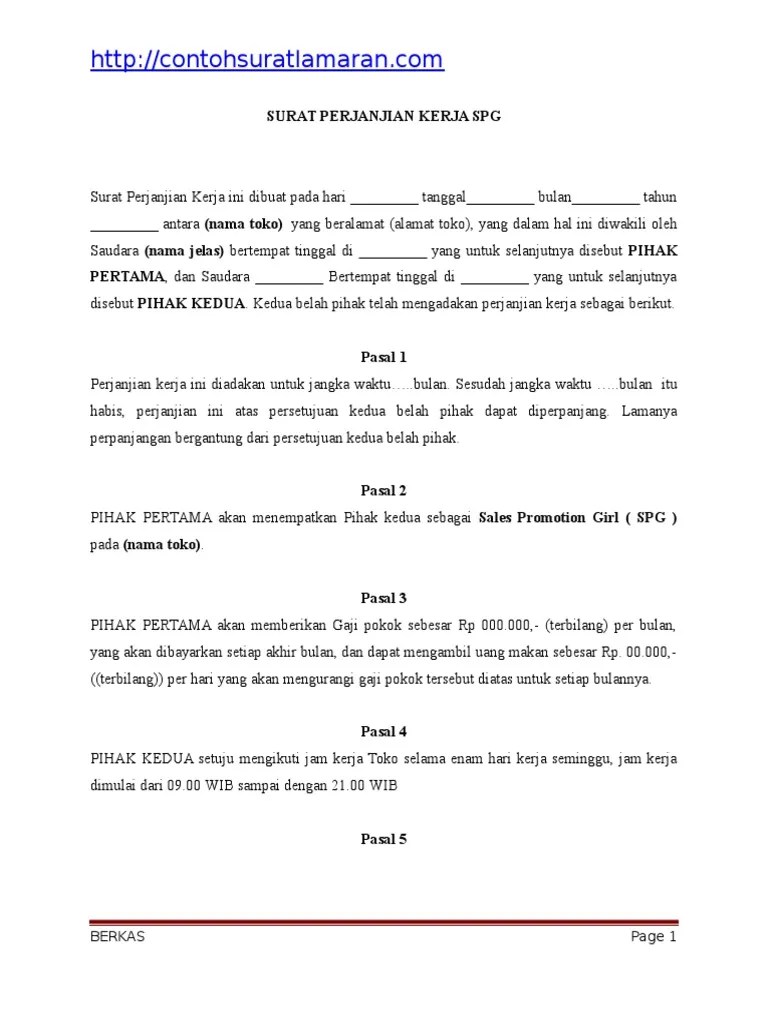 http://contohsuratlamaran.com

SURAT PERJANJIAN KERJA SPG

Surat Perjanjian Kerja ini dibuat pada hari _________ tanggal_________ bulan_________ tahun _________ antara (nama toko) yang beralamat (alamat toko), yang dalam hal ini diwakili oleh Saudara (nama jelas) bertempat tinggal di _________ yang untuk selanjutnya disebut PIHAK PERTAMA, dan Saudara _________ Bertempat tinggal di _________ yang untuk selanjutnya disebut PIHAK KEDUA. Kedua belah pihak telah mengadakan perjanjian kerja sebagai berikut.

Pasal 1

Perjanjian kerja ini diadakan untuk jangka waktu…..bulan. Sesudah jangka waktu …..bulan itu habis, perjanjian ini atas persetujuan kedua belah pihak dapat diperpanjang. Lamanya perpanjangan bergantung dari persetujuan kedua belah pihak.

Pasal 2

PIHAK PERTAMA akan menempatkan Pihak kedua sebagai Sales Promotion Girl ( SPG ) pada (nama toko).

Pasal 3

PIHAK PERTAMA akan memberikan Gaji pokok sebesar Rp 000.000,- (terbilang) per bulan, yang akan dibayarkan setiap akhir bulan, dan dapat mengambil uang makan sebesar Rp. 00.000,- ((terbilang)) per hari yang akan mengurangi gaji pokok tersebut diatas untuk setiap bulannya.

Pasal 4

PIHAK KEDUA setuju mengikuti jam kerja Toko selama enam hari kerja seminggu, jam kerja dimulai dari 09.00 WIB sampai dengan 21.00 WIB

Pasal 5

BERKAS

Page 1